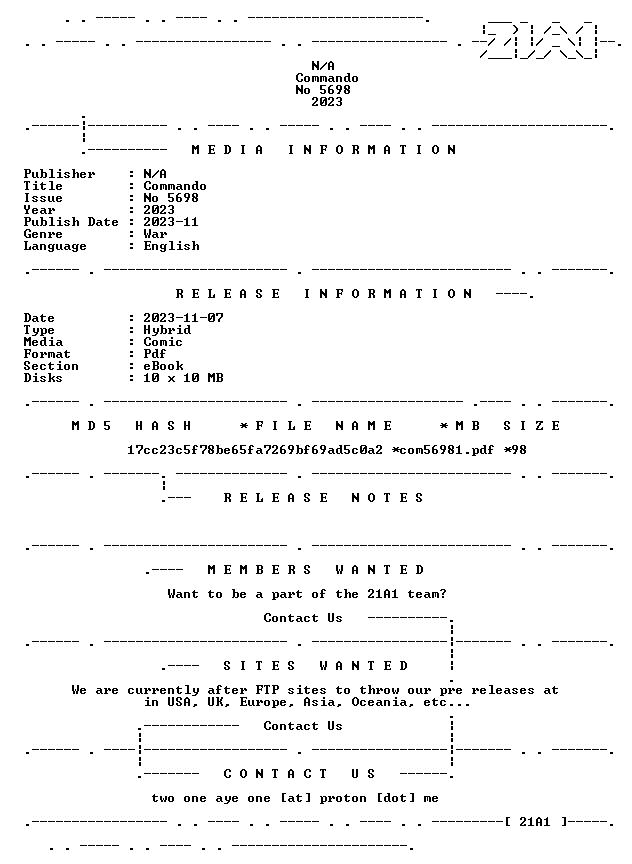 N/A
Commando
No 5698
2023

MEDIA INFORMATION

Publisher : N/A
Title : Commando
Issue : No 5698
Year : 2023
Publish Date : 2023-11
Genre : War
Language : English

RELEASE INFORMATION

Date : 2023-11-07
Type : Hybrid
Media : Comic
Format : Pdf
Section : eBook
Disks : 10 x 10 MB

MD5 HASH *FILE NAME *MB SIZE

17cc23c5f78be65fa7269bf69ad5c0a2 *com56981.pdf *98

RELEASE NOTES

MEMBERS WANTED

Want to be a part of the 21A1 team?

Contact Us

SITES WANTED

We are currently after FTP sites to throw our pre releases at in USA, UK, Europe, Asia, Oceania, etc...

Contact Us

CONTACT US

two one aye one [at] proton [dot] me

[ 21A1 ]